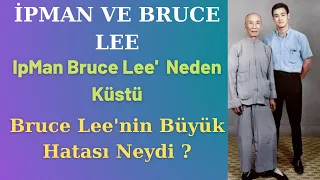 İPMAN VE BRUCE LEE

IpMan Bruce Lee' Neden Küstü

Bruce Lee'nin Büyük Hatası Neydi ?